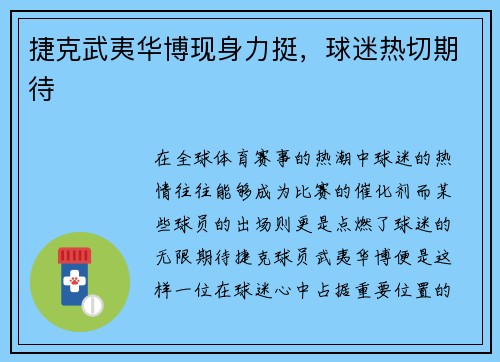 捷克武夷华博现身力挺，球迷热切期待

在全球体育赛事的热潮中球迷的热情往往能够成为比赛的催化剂而某些球员的出场则更是点燃了球迷的无限期待捷克球员武夷华博便是这样一位在球迷心中占据重要位置的